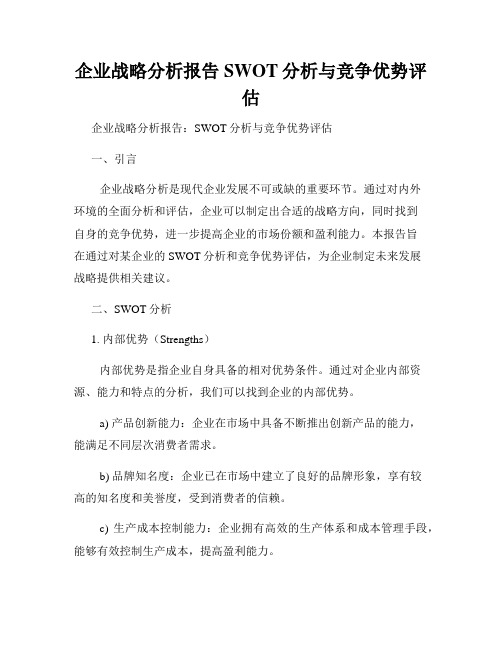 企业战略分析报告 SWOT 分析与竞争优势评估

企业战略分析报告：SWOT 分析与竞争优势评估

一、引言

企业战略分析是现代企业发展不可或缺的重要环节。通过对内外环境的全面分析和评估，企业可以制定出合适的战略方向，同时找到自身的竞争优势，进一步提高企业的市场份额和盈利能力。本报告旨在通过对某企业的 SWOT 分析和竞争优势评估，为企业制定未来发展战略提供相关建议。

二、SWOT 分析

1. 内部优势（Strengths）

内部优势是指企业自身具备的相对优势条件。通过对企业内部资源、能力和特点的分析，我们可以找到企业的内部优势。

a) 产品创新能力：企业在市场中具备不断推出创新产品的能力，能满足不同层次消费者需求。

b) 品牌知名度：企业已在市场中建立了良好的品牌形象，享有较高的知名度和美誉度，受到消费者的信赖。

c) 生产成本控制能力：企业拥有高效的生产体系和成本管理手段，能够有效控制生产成本，提高盈利能力。